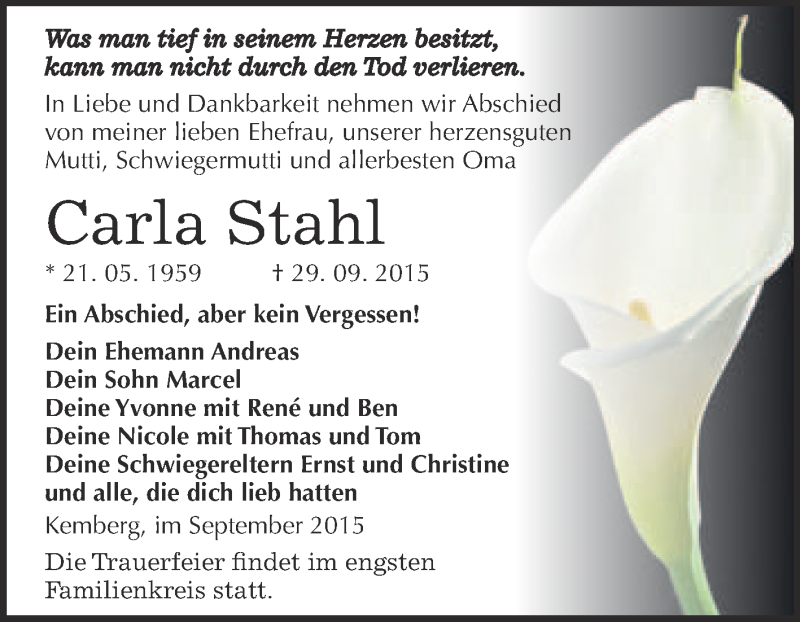 Was man tief in seinem Herzen besitzt, kann man nicht durch den Tod verlieren.

In Liebe und Dankbarkeit nehmen wir Abschied von meiner lieben Ehefrau, unserer herzensguten Mutti, Schwiegermutti und allerbesten Oma

Carla Stahl

* 21. 05. 1959 † 29. 09. 2015

Ein Abschied, aber kein Vergessen!

Dein Ehemann Andreas
Dein Sohn Marcel
Deine Yvonne mit René und Ben
Deine Nicole mit Thomas und Tom
Deine Schwiegereltern Ernst und Christine
und alle, die dich lieb hatten

Kemberg, im September 2015

Die Trauerfeier findet im engsten Familienkreis statt.